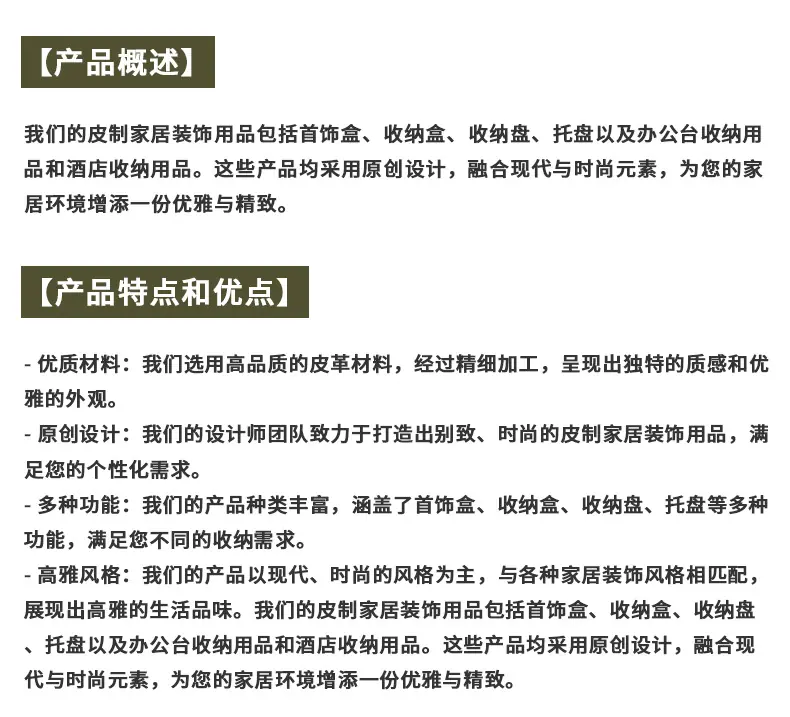 【产品概述】

我们的皮制家居装饰用品包括首饰盒、收纳盒、收纳盘、托盘以及办公台收纳用品和酒店收纳用品。这些产品均采用原创设计，融合现代与时尚元素，为您的家居环境增添一份优雅与精致。

【产品特点和优点】

- 优质材料：我们选用高品质的皮革材料，经过精细加工，呈现出独特的质感和优雅的外观。
- 原创设计：我们的设计师团队致力于打造出别致、时尚的皮制家居装饰用品，满足您的个性化需求。
- 多种功能：我们的产品种类丰富，涵盖了首饰盒、收纳盒、收纳盘、托盘等多种功能，满足您不同的收纳需求。
- 高雅风格：我们的产品以现代、时尚的风格为主，与各种家居装饰风格相匹配，展现出高雅的生活品味。我们的皮制家居装饰用品包括首饰盒、收纳盒、收纳盘、托盘以及办公台收纳用品和酒店收纳用品。这些产品均采用原创设计，融合现代与时尚元素，为您的家居环境增添一份优雅与精致。